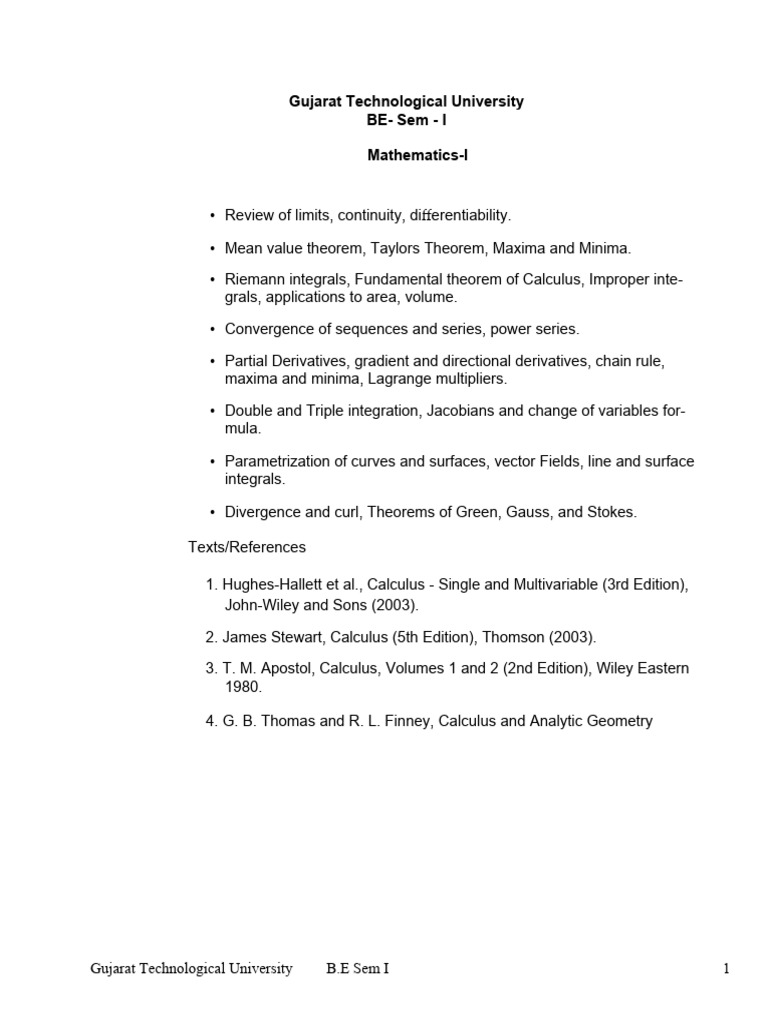 Gujarat Technological University
BE- Sem - I

Mathematics-I

• Review of limits, continuity, differentiability.

• Mean value theorem, Taylors Theorem, Maxima and Minima.

• Riemann integrals, Fundamental theorem of Calculus, Improper integrals, applications to area, volume.

• Convergence of sequences and series, power series.

• Partial Derivatives, gradient and directional derivatives, chain rule, maxima and minima, Lagrange multipliers.

• Double and Triple integration, Jacobians and change of variables formula.

• Parametrization of curves and surfaces, vector Fields, line and surface integrals.

• Divergence and curl, Theorems of Green, Gauss, and Stokes.

Texts/References

1. Hughes-Hallett et al., Calculus - Single and Multivariable (3rd Edition), John-Wiley and Sons (2003).

2. James Stewart, Calculus (5th Edition), Thomson (2003).

3. T. M. Apostol, Calculus, Volumes 1 and 2 (2nd Edition), Wiley Eastern 1980.

4. G. B. Thomas and R. L. Finney, Calculus and Analytic Geometry

Gujarat Technological University B.E Sem I 1